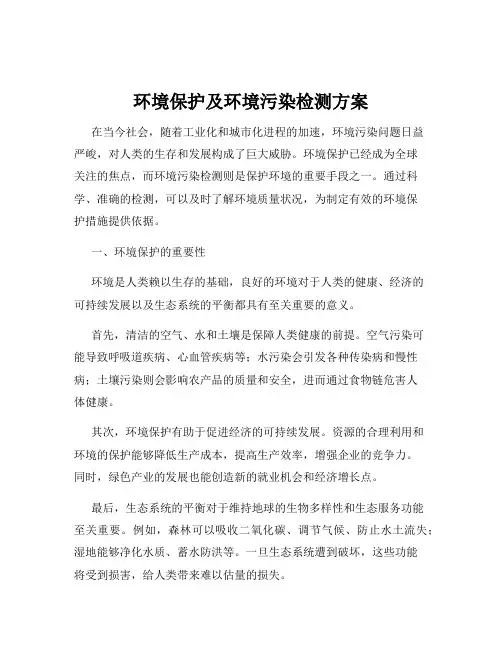 环境保护及环境污染检测方案

在当今社会，随着工业化和城市化进程的加速，环境污染问题日益严峻，对人类的生存和发展构成了巨大威胁。环境保护已经成为全球关注的焦点，而环境污染检测则是保护环境的重要手段之一。通过科学、准确的检测，可以及时了解环境质量状况，为制定有效的环境保护措施提供依据。

一、环境保护的重要性

环境是人类赖以生存的基础，良好的环境对于人类的健康、经济的可持续发展以及生态系统的平衡都具有至关重要的意义。

首先，清洁的空气、水和土壤是保障人类健康的前提。空气污染可能导致呼吸道疾病、心血管疾病等；水污染会引发各种传染病和慢性病；土壤污染则会影响农产品的质量和安全，进而通过食物链危害人体健康。

其次，环境保护有助于促进经济的可持续发展。资源的合理利用和环境的保护能够降低生产成本，提高生产效率，增强企业的竞争力。同时，绿色产业的发展也能创造新的就业机会和经济增长点。

最后，生态系统的平衡对于维持地球的生物多样性和生态服务功能至关重要。例如，森林可以吸收二氧化碳、调节气候、防止水土流失；湿地能够净化水质、蓄水防洪等。一旦生态系统遭到破坏，这些功能将受到损害，给人类带来难以估量的损失。